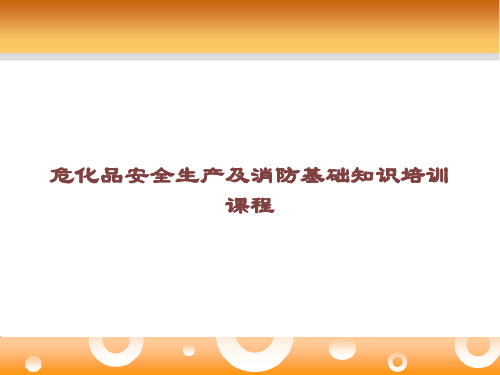 危化品安全生产及消防基础知识培训课程